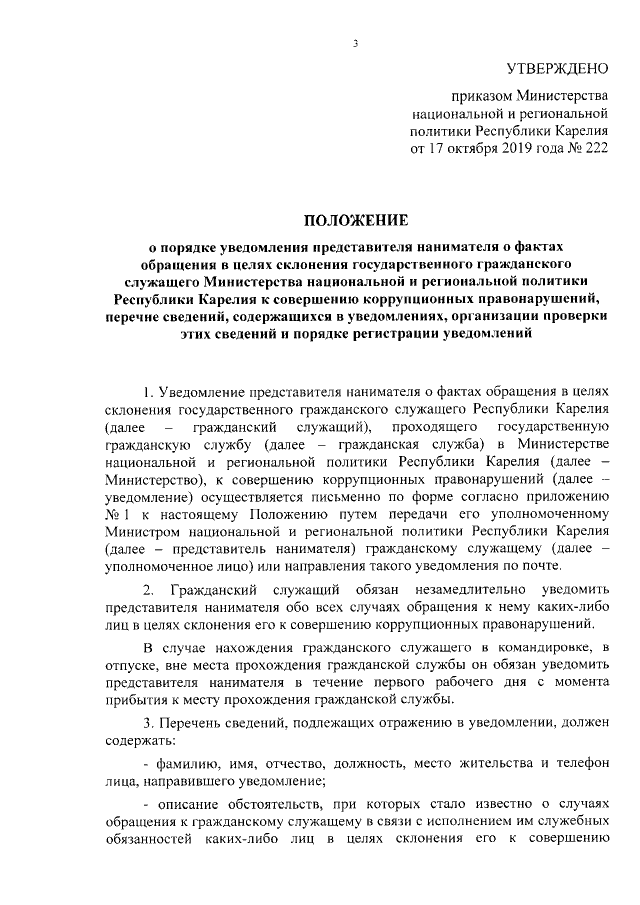 3

УТВЕРЖДЕНО

приказом Министерства национальной и региональной политики Республики Карелия от 17 октября 2019 года № 222

ПОЛОЖЕНИЕ

о порядке уведомления представителя нанимателя о фактах обращения в целях склонения государственного гражданского служащего Министерства национальной и региональной политики Республики Карелия к совершению коррупционных правонарушений, перечне сведений, содержащихся в уведомлениях, организации проверки этих сведений и порядке регистрации уведомлений

1. Уведомление представителя нанимателя о фактах обращения в целях склонения государственного гражданского служащего Республики Карелия (далее – гражданский служащий), проходящего государственную гражданскую службу (далее – гражданская служба) в Министерстве национальной и региональной политики Республики Карелия (далее – Министерство), к совершению коррупционных правонарушений (далее – уведомление) осуществляется письменно по форме согласно приложению № 1 к настоящему Положению путем передачи его уполномоченному Министром национальной и региональной политики Республики Карелия (далее – представитель нанимателя) гражданскому служащему (далее – уполномоченное лицо) или направления такого уведомления по почте.

2. Гражданский служащий обязан незамедлительно уведомить представителя нанимателя обо всех случаях обращения к нему каких-либо лиц в целях склонения его к совершению коррупционных правонарушений.

В случае нахождения гражданского служащего в командировке, в отпуске, вне места прохождения гражданской службы он обязан уведомить представителя нанимателя в течение первого рабочего дня с момента прибытия к месту прохождения гражданской службы.

3. Перечень сведений, подлежащих отражению в уведомлении, должен содержать:

- фамилию, имя, отчество, должность, место жительства и телефон лица, направившего уведомление;

- описание обстоятельств, при которых стало известно о случаях обращения к гражданскому служащему в связи с исполнением им служебных обязанностей каких-либо лиц в целях склонения его к совершению